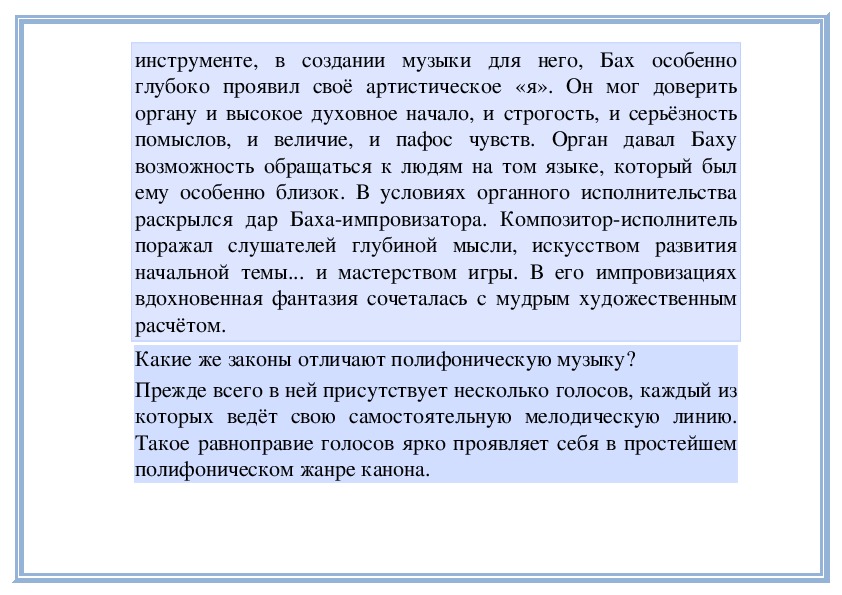 инструменте, в создании музыки для него, Бах особенно глубоко проявил своё артистическое «я». Он мог доверить органу и высокое духовное начало, и строгость, и серьёзность помыслов, и величие, и пафос чувств. Орган давал Баху возможность обращаться к людям на том языке, который был ему особенно близок. В условиях органного исполнительства раскрылся дар Баха-импровизатора. Композитор-исполнитель поражал слушателей глубиной мысли, искусством развития начальной темы... и мастерством игры. В его импровизациях вдохновенная фантазия сочеталась с мудрым художественным расчётом.

Какие же законы отличают полифоническую музыку?

Прежде всего в ней присутствует несколько голосов, каждый из которых ведёт свою самостоятельную мелодическую линию. Такое равноправие голосов ярко проявляет себя в простейшем полифоническом жанре канона.